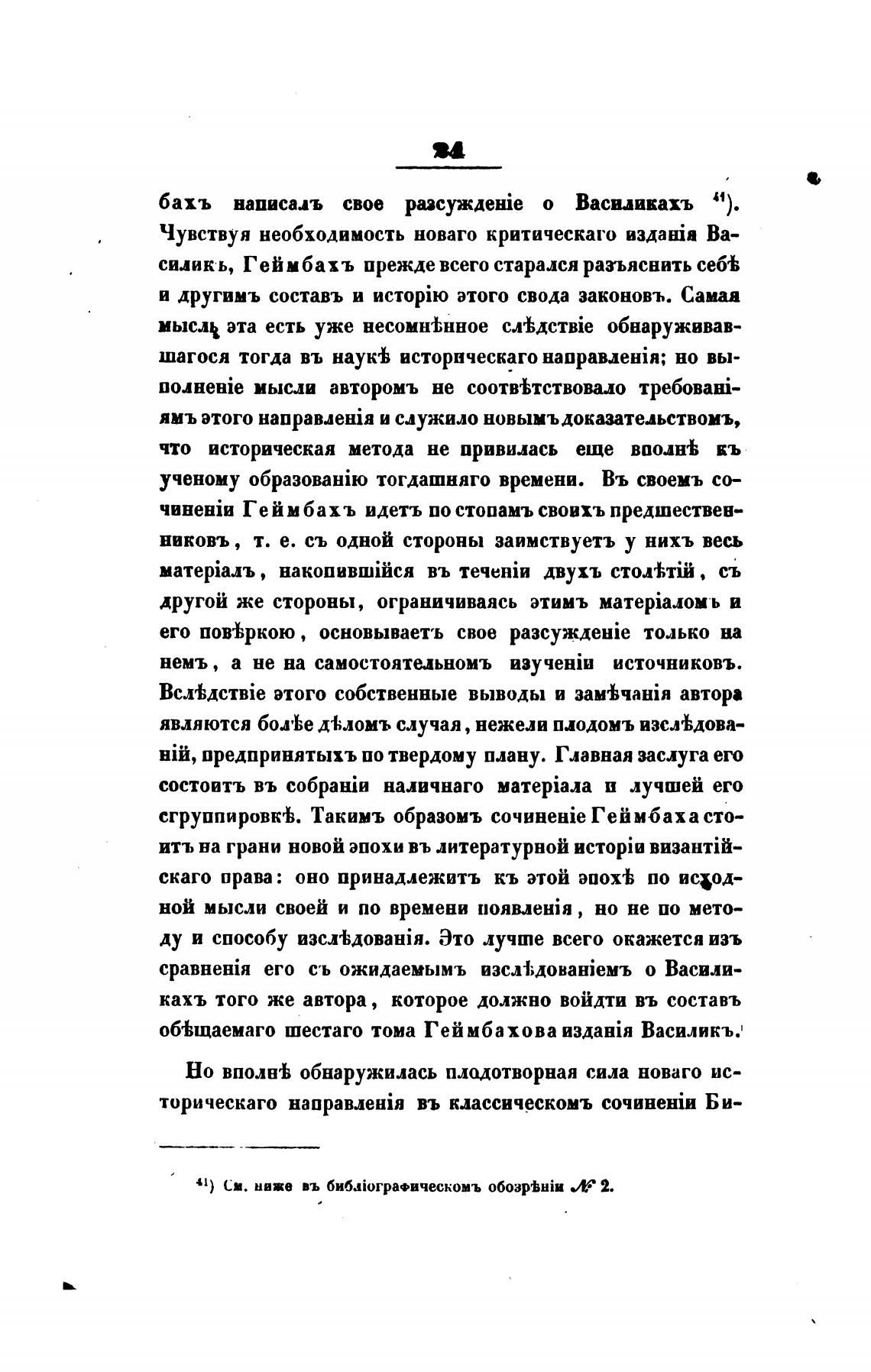 24

бахъ написалъ свое разсужденіе о Василикахъ $^{41}$). Чувствуя необходимость новаго критическаго изданія Василикъ, Геймбахъ прежде всего старался разъяснить себѣ и другимъ составъ и исторію этого свода законовъ. Самая мысль эта есть уже несомнѣнное слѣдствіе обнаруживавшагося тогда въ наукѣ историческаго направленія; но выполненіе мысли авторомъ не соотвѣтствовало требованіямъ этого направленія и служило новымъ доказательствомъ, что историческая метода не привилась еще вполнѣ къ ученому образованію тогдашняго времени. Въ своемъ сочиненіи Геймбахъ идетъ по стопамъ своихъ предшественниковъ, т. е. съ одной стороны заимствуетъ у нихъ весь матеріалъ, накопившійся въ теченіи двухъ столѣтій, съ другой же стороны, ограничиваясь этимъ матеріаломъ и его повѣркою, основываетъ свое разсужденіе только на немъ, а не на самостоятельномъ изученіи источниковъ. Вслѣдствіе этого собственные выводы и замѣчанія автора являются болѣе дѣломъ случая, нежели плодомъ изслѣдованій, предпринятыхъ по твердому плану. Главная заслуга его состоитъ въ собраніи наличнаго матеріала и лучшей его сгруппировкѣ. Такимъ образомъ сочиненіе Геймбаха стоитъ на грани новой эпохи въ литературной исторіи византійскаго права: оно принадлежитъ къ этой эпохѣ по исходной мысли своей и по времени появленія, но не по методу и способу изслѣдованія. Это лучше всего окажется изъ сравненія его съ ожидаемымъ изслѣдованіемъ о Василикахъ того же автора, которое должно войдти въ составъ обѣщаемаго шестаго тома Геймбахова изданія Василикъ.

Но вполнѣ обнаружилась плодотворная сила новаго историческаго направленія въ классическомъ сочиненіи Би-

$^{41}$) См. ниже въ библіографическомъ обозрѣніи № 2.